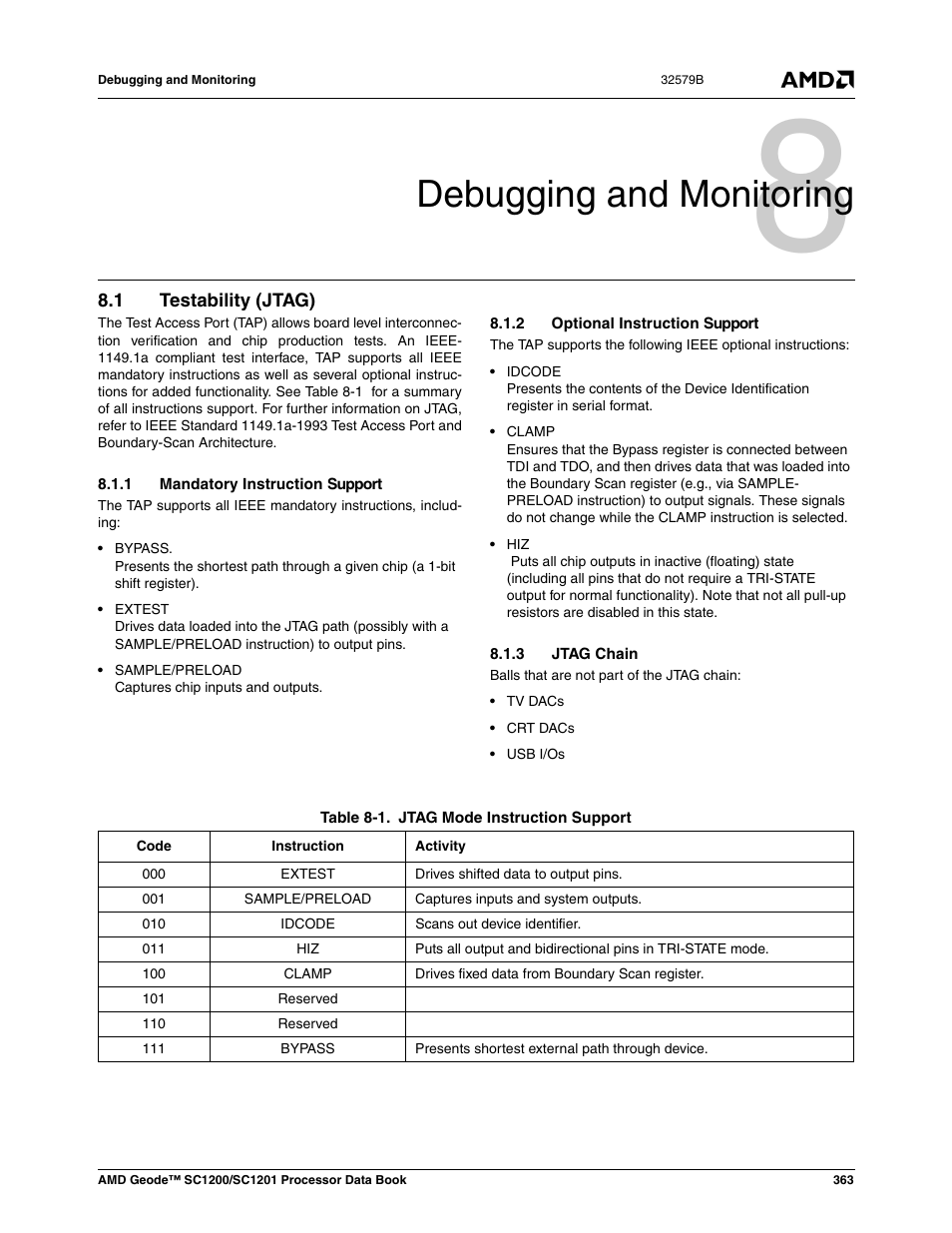 Debugging and Monitoring

32579B

AMD

8

Debugging and Monitoring

8.1 Testability (JTAG)

The Test Access Port (TAP) allows board level interconnection verification and chip production tests. An IEEE-1149.1a compliant test interface, TAP supports all IEEE mandatory instructions as well as several optional instructions for added functionality. See Table 8-1 for a summary of all instructions support. For further information on JTAG, refer to IEEE Standard 1149.1a-1993 Test Access Port and Boundary-Scan Architecture.

8.1.1 Mandatory Instruction Support

The TAP supports all IEEE mandatory instructions, including:

• BYPASS.
Presents the shortest path through a given chip (a 1-bit shift register).

• EXTEST
Drives data loaded into the JTAG path (possibly with a SAMPLE/PRELOAD instruction) to output pins.

• SAMPLE/PRELOAD
Captures chip inputs and outputs.

8.1.2 Optional Instruction Support

The TAP supports the following IEEE optional instructions:

• IDCODE
Presents the contents of the Device Identification register in serial format.

• CLAMP
Ensures that the Bypass register is connected between TDI and TDO, and then drives data that was loaded into the Boundary Scan register (e.g., via SAMPLE-PRELOAD instruction) to output signals. These signals do not change while the CLAMP instruction is selected.

• HIZ
Puts all chip outputs in inactive (floating) state (including all pins that do not require a TRI-STATE output for normal functionality). Note that not all pull-up resistors are disabled in this state.

8.1.3 JTAG Chain

Balls that are not part of the JTAG chain:

• TV DACs

• CRT DACs

• USB I/Os

Table 8-1. JTAG Mode Instruction Support

| Code | Instruction | Activity |
|---|---|---|
| 000 | EXTEST | Drives shifted data to output pins. |
| 001 | SAMPLE/PRELOAD | Captures inputs and system outputs. |
| 010 | IDCODE | Scans out device identifier. |
| 011 | HIZ | Puts all output and bidirectional pins in TRI-STATE mode. |
| 100 | CLAMP | Drives fixed data from Boundary Scan register. |
| 101 | Reserved | |
| 110 | Reserved | |
| 111 | BYPASS | Presents shortest external path through device. |

AMD Geode™ SC1200/SC1201 Processor Data Book

363